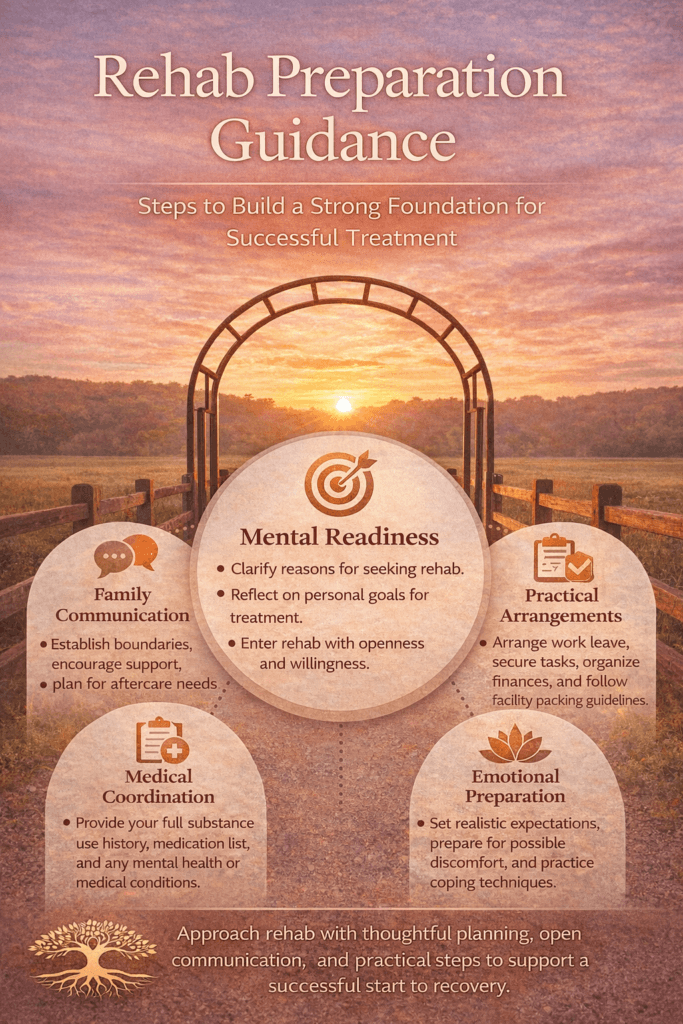 Rehab Preparation Guidance

Steps to Build a Strong Foundation for Successful Treatment

Mental Readiness

• Clarify reasons for seeking rehab.
• Reflect on personal goals for treatment.
• Enter rehab with openness and willingness.

Family Communication

• Establish boundaries, encourage support,
• plan for aftercare needs

Practical Arrangements

• Arrange work leave, secure tasks, organize finances, and follow facility packing guidelines.

Medical Coordination

• Provide your full substance use history, medication list, and any mental health or medical conditions.

Emotional Preparation

• Set realistic expectations, prepare for possible discomfort, and practice coping techniques.

Approach rehab with thoughtful planning, open communication, and practical steps to support a successful start to recovery.